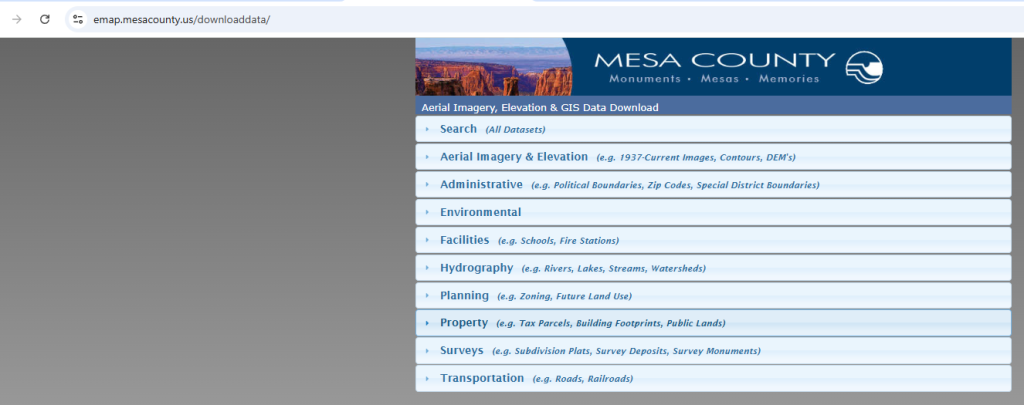 emap.mesacounty.us/downloaddata/

MESA COUNTY
Monuments • Mesas • Memories

Aerial Imagery, Elevation & GIS Data Download

Search (All Datasets)

Aerial Imagery & Elevation (e.g. 1937-Current Images, Contours, DEM's)

Administrative (e.g. Political Boundaries, Zip Codes, Special District Boundaries)

Environmental

Facilities (e.g. Schools, Fire Stations)

Hydrography (e.g. Rivers, Lakes, Streams, Watersheds)

Planning (e.g. Zoning, Future Land Use)

Property (e.g. Tax Parcels, Building Footprints, Public Lands)

Surveys (e.g. Subdivision Plats, Survey Deposits, Survey Monuments)

Transportation (e.g. Roads, Railroads)